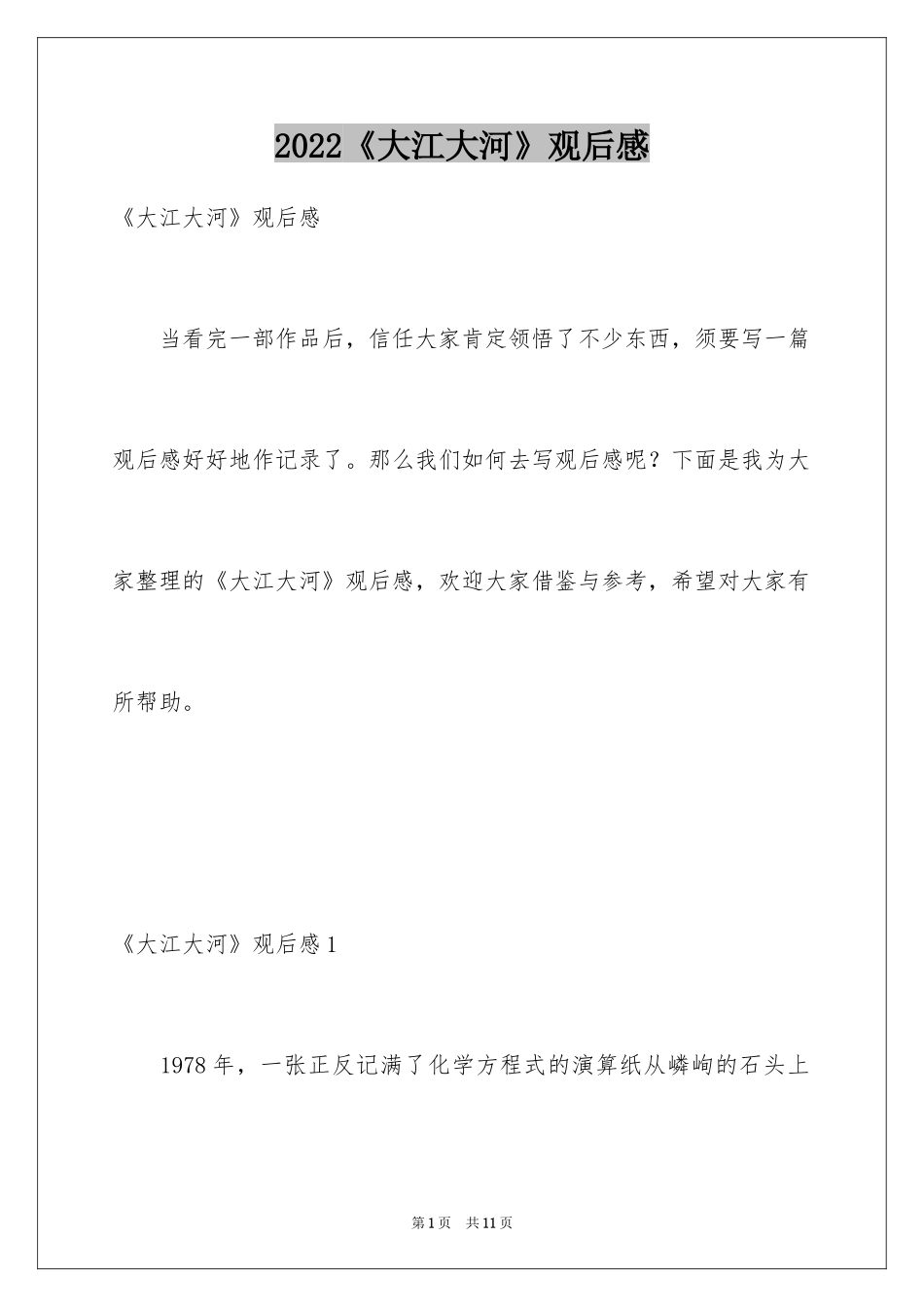 2022《大江大河》观后感

《大江大河》观后感

当看完一部作品后，信任大家肯定领悟了不少东西，须要写一篇观后感好好地作记录了。那么我们如何去写观后感呢？下面是我为大家整理的《大江大河》观后感，欢迎大家借鉴与参考，希望对大家有所帮助。

《大江大河》观后感1

1978年，一张正反记满了化学方程式的演算纸从嶙峋的石头上

第1页 共11页